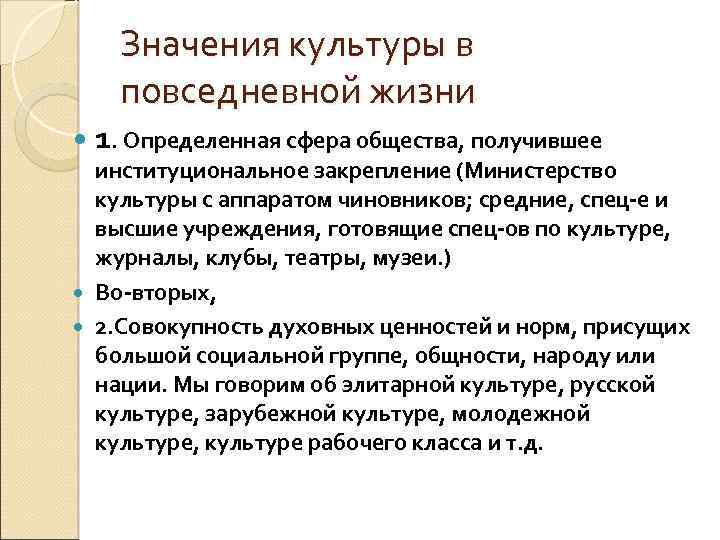 Значения культуры в повседневной жизни

1. Определенная сфера общества, получившее институциональное закрепление (Министерство культуры с аппаратом чиновников; средние, спец-е и высшие учреждения, готовящие спец-ов по культуре, журналы, клубы, театры, музеи.)

Во-вторых,

2.Совокупность духовных ценностей и норм, присущих большой социальной группе, общности, народу или нации. Мы говорим об элитарной культуре, русской культуре, зарубежной культуре, молодежной культуре, культуре рабочего класса и т.д.